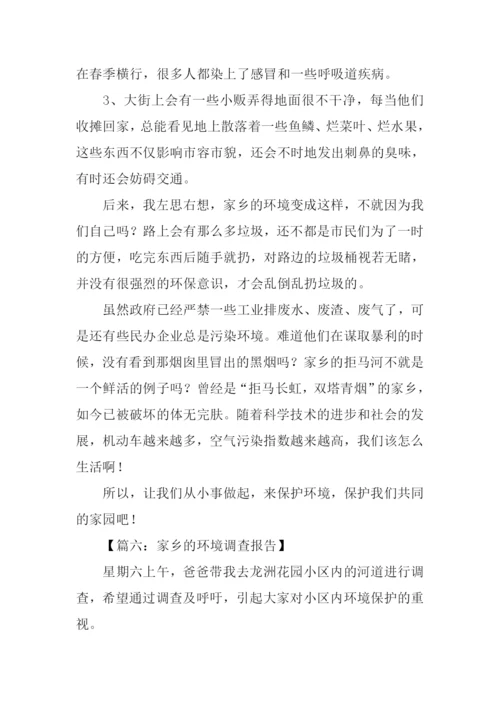 在春季横行，很多人都染上了感冒和一些呼吸道疾病。

3、大街上会有一些小贩弄得地面很不干净，每当他们收摊回家，总能看见地上散落着一些鱼鳞、烂菜叶、烂水果，这些东西不仅影响市容市貌，还会不时地发出刺鼻的臭味，有时还会妨碍交通。

后来，我左思右想，家乡的环境变成这样，不就因为我们自己吗？路上会有那么多垃圾，还不都是市民们为了一时的方便，吃完东西后随手就扔，对路边的垃圾桶视若无睹，并没有很强烈的环保意识，才会乱倒乱扔垃圾的。

虽然政府已经严禁一些工业排废水、废渣、废气了，可是还有些民办企业总是污染环境。难道他们在谋取暴利的时候，没有看到那烟囱里冒出的黑烟吗？家乡的拒马河不就是一个鲜活的例子吗？曾经是“拒马长虹，双塔青烟”的家乡，如今已被破坏的体无完肤。随着科学技术的进步和社会的发展，机动车越来越多，空气污染指数越来越高，我们该怎么生活啊！

所以，让我们从小事做起，来保护环境，保护我们共同的家园吧！

【篇六：家乡的环境调查报告】

星期六上午，爸爸带我去龙洲花园小区内的河道进行调查，希望通过调查及呼吁，引起大家对小区内环境保护的重视。